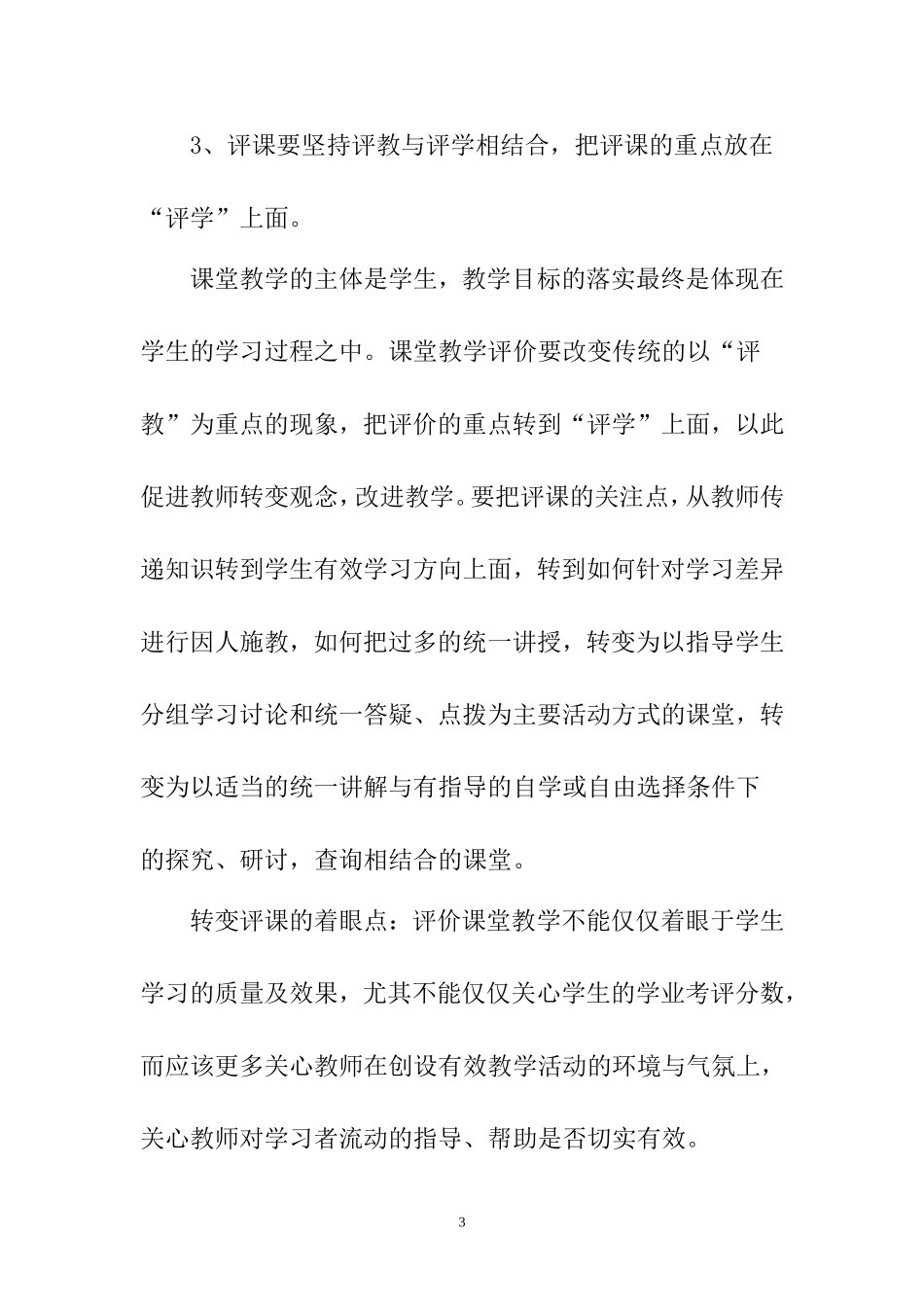 3、评课要坚持评教与评学相结合，把评课的重点放在“评学”上面。

课堂教学的主体是学生，教学目标的落实最终是体现在学生的学习过程之中。课堂教学评价要改变传统的以“评教”为重点的现象，把评价的重点转到“评学”上面，以此促进教师转变观念，改进教学。要把评课的关注点，从教师传递知识转到学生有效学习方向上面，转到如何针对学习差异进行因人施教，如何把过多的统一讲授，转变为以指导学生分组学习讨论和统一答疑、点拨为主要活动方式的课堂，转变为以适当的统一讲解与有指导的自学或自由选择条件下的探究、研讨，查询相结合的课堂。

转变评课的着眼点：评价课堂教学不能仅仅着眼于学生学习的质量及效果，尤其不能仅仅关心学生的学业考评分数，而应该更多关心教师在创设有效教学活动的环境与气氛上，关心教师对学习者流动的指导、帮助是否切实有效。

3